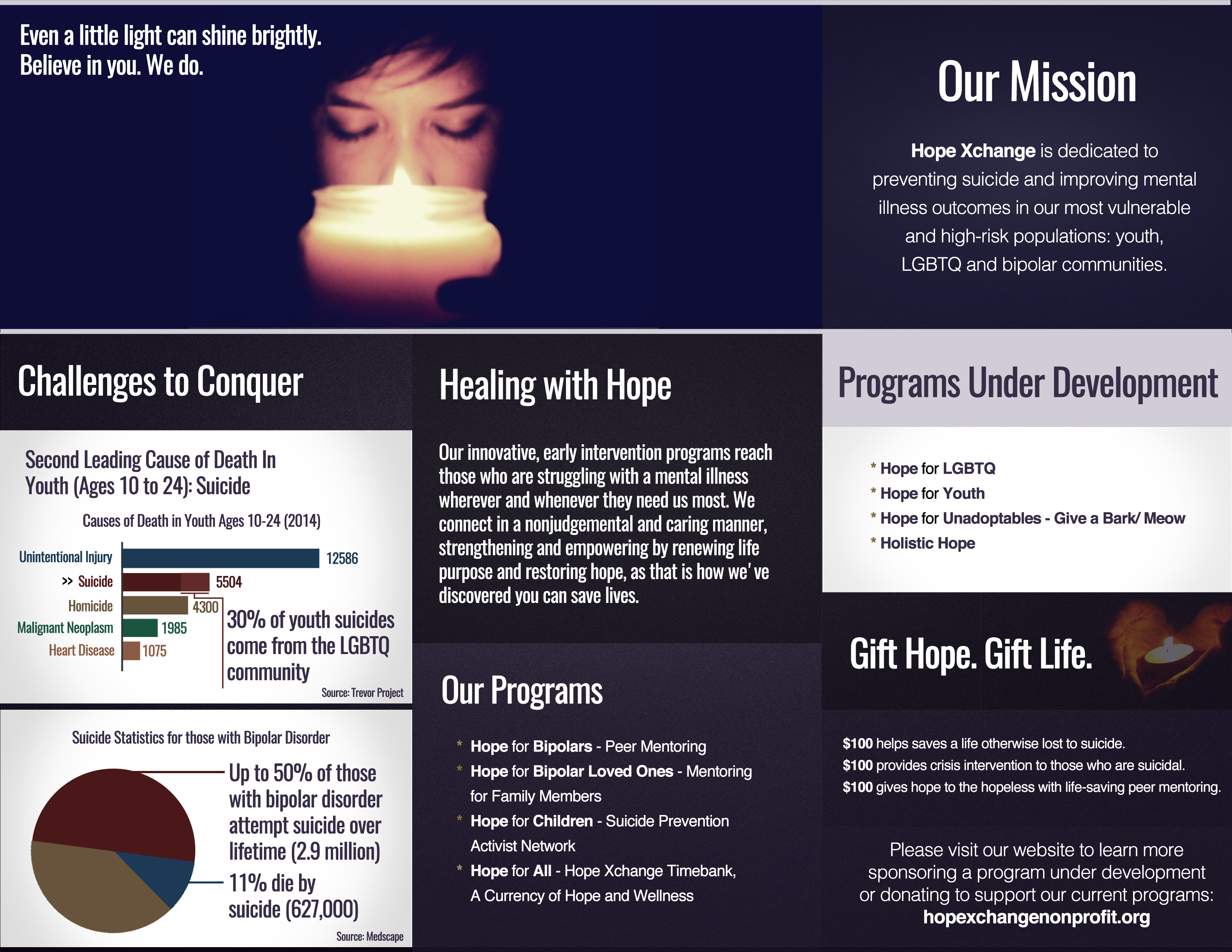 Even a little light can shine brightly.
Believe in you. We do.

Our Mission

Hope Xchange is dedicated to preventing suicide and improving mental illness outcomes in our most vulnerable and high-risk populations: youth, LGBTQ and bipolar communities.

Challenges to Conquer

Second Leading Cause of Death In Youth (Ages 10 to 24): Suicide

Causes of Death in Youth Ages 10-24 (2014)

Unintentional Injury 12586
>> Suicide 5504
Homicide 4300
Malignant Neoplasm 1985
Heart Disease 1075

30% of youth suicides come from the LGBTQ community

Source: Trevor Project

Suicide Statistics for those with Bipolar Disorder

Up to 50% of those with bipolar disorder attempt suicide over lifetime (2.9 million)

11% die by suicide (627,000)

Source: Medscape

Healing with Hope

Our innovative, early intervention programs reach those who are struggling with a mental illness wherever and whenever they need us most. We connect in a nonjudgemental and caring manner, strengthening and empowering by renewing life purpose and restoring hope, as that is how we' ve discovered you can save lives.

Our Programs

* Hope for Bipolars - Peer Mentoring
* Hope for Bipolar Loved Ones - Mentoring for Family Members
* Hope for Children - Suicide Prevention Activist Network
* Hope for All - Hope Xchange Timebank, A Currency of Hope and Wellness

Programs Under Development

* Hope for LGBTQ
* Hope for Youth
* Hope for Unadoptables - Give a Bark/ Meow
* Holistic Hope

Gift Hope. Gift Life.

$100 helps saves a life otherwise lost to suicide.
$100 provides crisis intervention to those who are suicidal.
$100 gives hope to the hopeless with life-saving peer mentoring.

Please visit our website to learn more sponsoring a program under development or donating to support our current programs:
hopexchangenonprofit.org